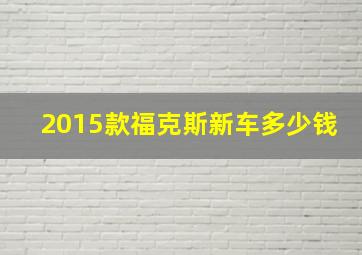 2015款福克斯新车多少钱